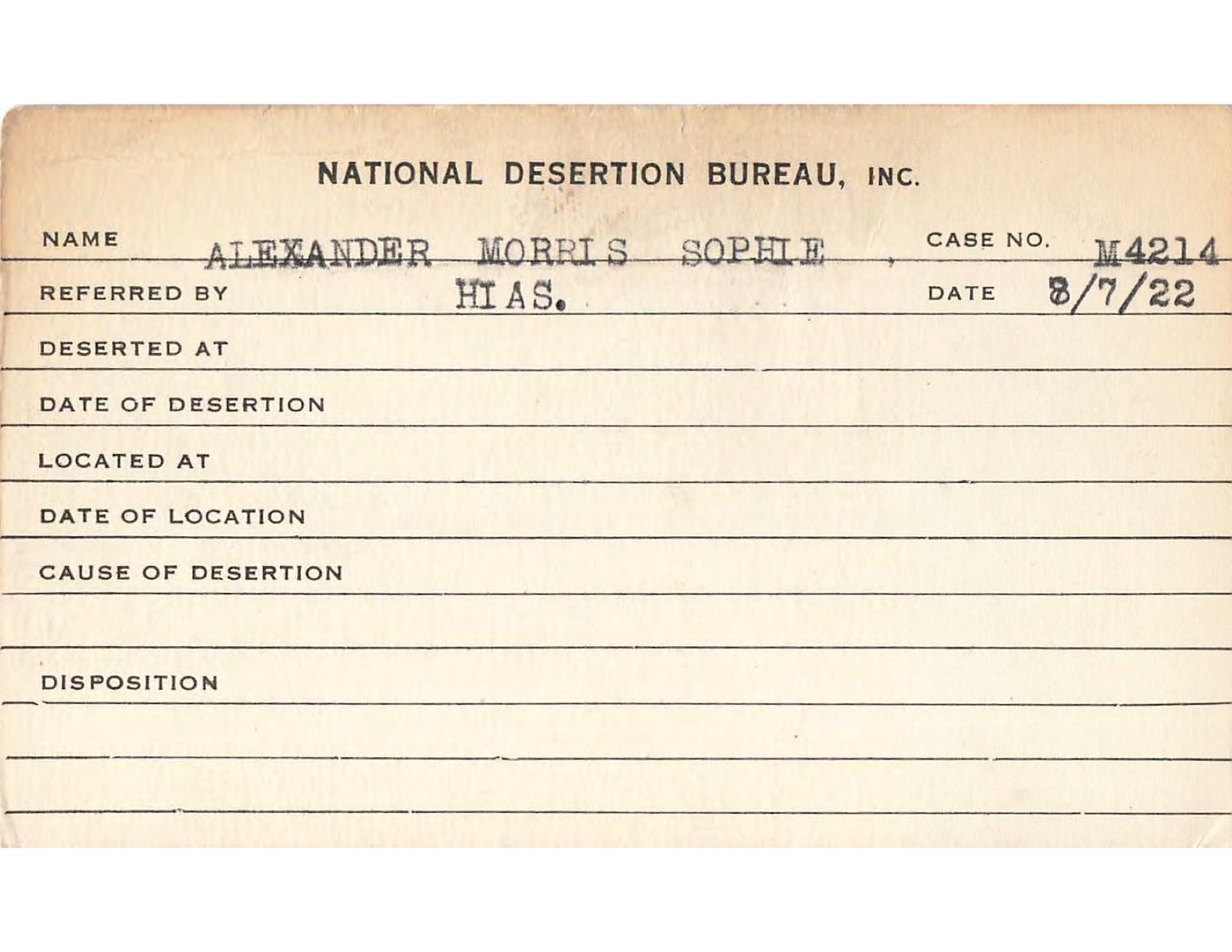 NATIONAL DESERTION BUREAU, INC.

NAME ALEXANDER MORRIS SOPHIE , CASE NO. M4214

REFERRED BY HIAS. DATE 8/7/22

DESERTED AT

DATE OF DESERTION

LOCATED AT

DATE OF LOCATION

CAUSE OF DESERTION

DISPOSITION